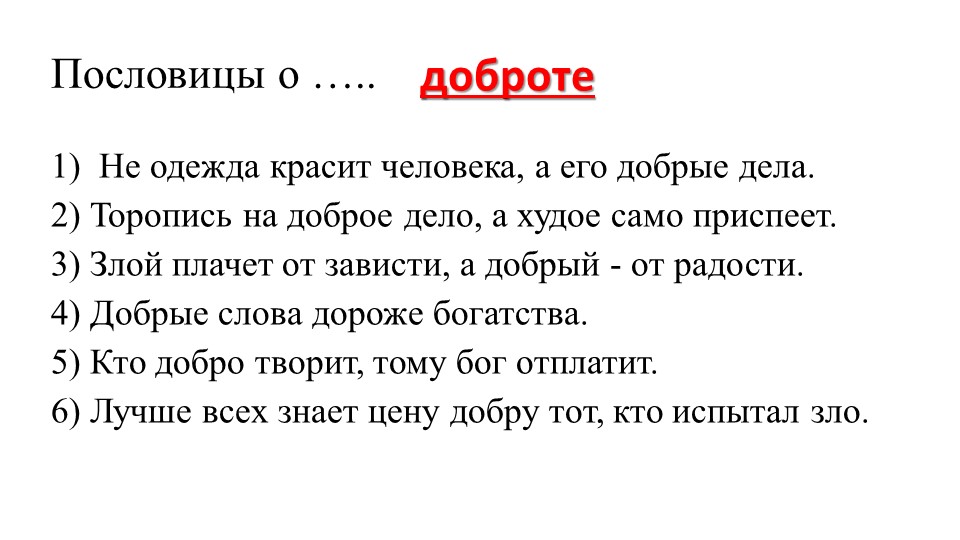 Пословицы о ….. доброте

1) Не одежда красит человека, а его добрые дела.
2) Торопись на доброе дело, а худое само приспеет.
3) Злой плачет от зависти, а добрый - от радости.
4) Добрые слова дороже богатства.
5) Кто добро творит, тому бог отплатит.
6) Лучше всех знает цену добру тот, кто испытал зло.